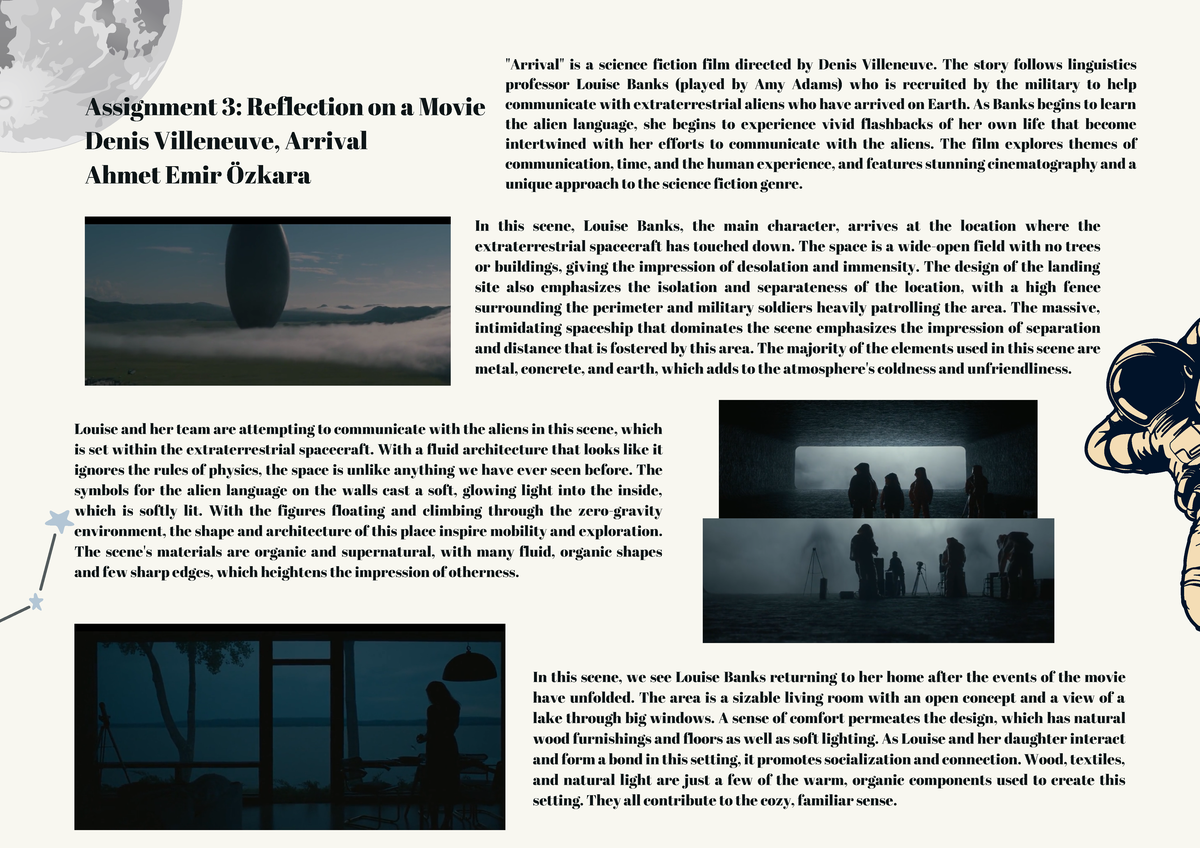 Assignment 3: Reflection on a Movie
Denis Villeneuve, Arrival
Ahmet Emir Özkara

"Arrival" is a science fiction film directed by Denis Villeneuve. The story follows linguistics professor Louise Banks (played by Amy Adams) who is recruited by the military to help communicate with extraterrestrial aliens who have arrived on Earth. As Banks begins to learn the alien language, she begins to experience vivid flashbacks of her own life that become intertwined with her efforts to communicate with the aliens. The film explores themes of communication, time, and the human experience, and features stunning cinematography and a unique approach to the science fiction genre.

In this scene, Louise Banks, the main character, arrives at the location where the extraterrestrial spacecraft has touched down. The space is a wide-open field with no trees or buildings, giving the impression of desolation and immensity. The design of the landing site also emphasizes the isolation and separateness of the location, with a high fence surrounding the perimeter and military soldiers heavily patrolling the area. The massive, intimidating spaceship that dominates the scene emphasizes the impression of separation and distance that is fostered by this area. The majority of the elements used in this scene are metal, concrete, and earth, which adds to the atmosphere's coldness and unfriendliness.

Louise and her team are attempting to communicate with the aliens in this scene, which is set within the extraterrestrial spacecraft. With a fluid architecture that looks like it ignores the rules of physics, the space is unlike anything we have ever seen before. The symbols for the alien language on the walls cast a soft, glowing light into the inside, which is softly lit. With the figures floating and climbing through the zero-gravity environment, the shape and architecture of this place inspire mobility and exploration. The scene's materials are organic and supernatural, with many fluid, organic shapes and few sharp edges, which heightens the impression of otherness.

In this scene, we see Louise Banks returning to her home after the events of the movie have unfolded. The area is a sizable living room with an open concept and a view of a lake through big windows. A sense of comfort permeates the design, which has natural wood furnishings and floors as well as soft lighting. As Louise and her daughter interact and form a bond in this setting, it promotes socialization and connection. Wood, textiles, and natural light are just a few of the warm, organic components used to create this setting. They all contribute to the cozy, familiar sense.